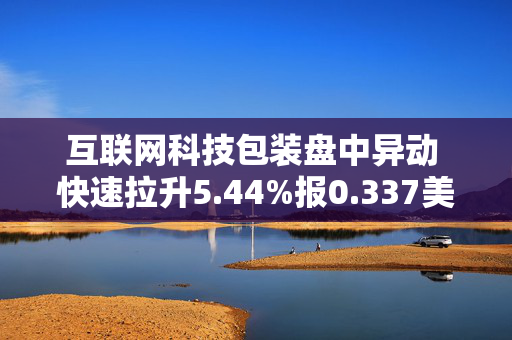 互联网科技包装盘中异动
快速拉升5.44%报0.337美